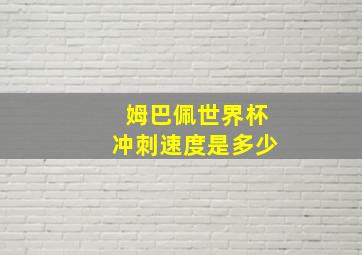 姆巴佩世界杯
冲刺速度是多少